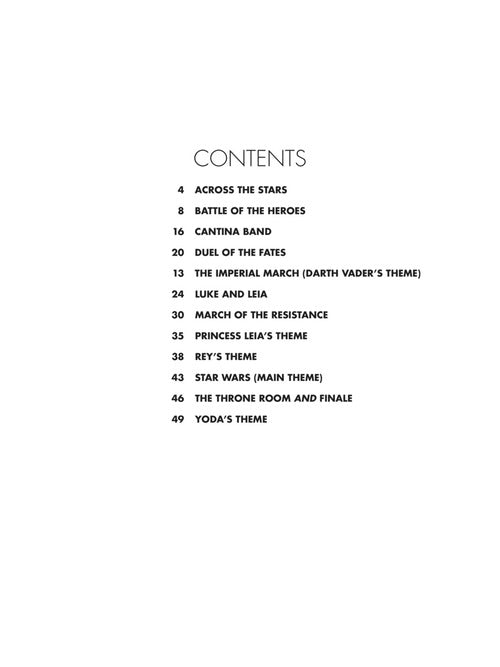 CONTENTS

4 ACROSS THE STARS

8 BATTLE OF THE HEROES

16 CANTINA BAND

20 DUEL OF THE FATES

13 THE IMPERIAL MARCH (DARTH VADER'S THEME)

24 LUKE AND LEIA

30 MARCH OF THE RESISTANCE

35 PRINCESS LEIA'S THEME

38 REY'S THEME

43 STAR WARS (MAIN THEME)

46 THE THRONE ROOM AND FINALE

49 YODA'S THEME